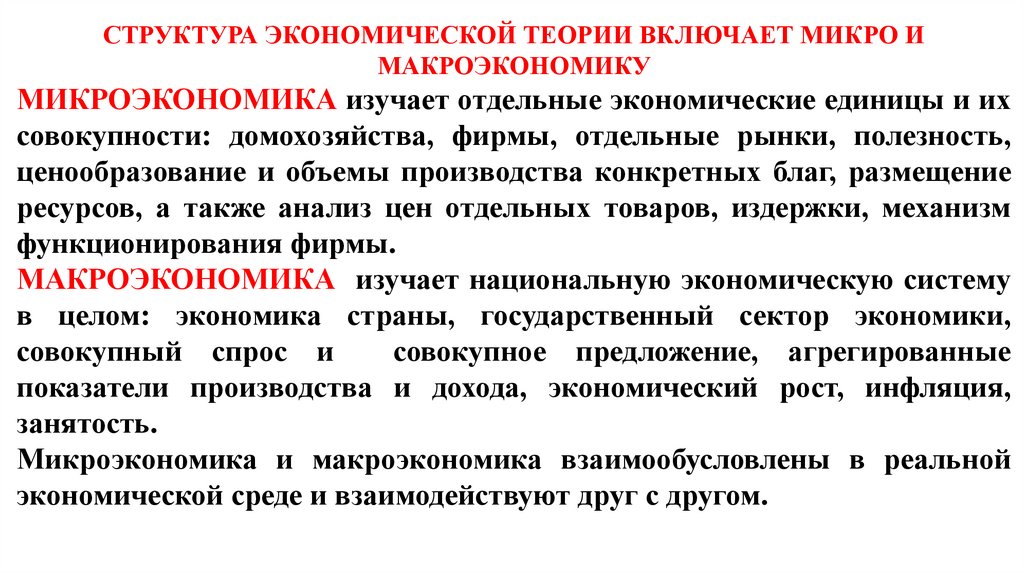 СТРУКТУРА ЭКОНОМИЧЕСКОЙ ТЕОРИИ ВКЛЮЧАЕТ МИКРО И МАКРОЭКОНОМИКУ

МИКРОЭКОНОМИКА изучает отдельные экономические единицы и их совокупности: домохозяйства, фирмы, отдельные рынки, полезность, ценообразование и объемы производства конкретных благ, размещение ресурсов, а также анализ цен отдельных товаров, издержки, механизм функционирования фирмы.

МАКРОЭКОНОМИКА изучает национальную экономическую систему в целом: экономика страны, государственный сектор экономики, совокупный спрос и совокупное предложение, агрегированные показатели производства и дохода, экономический рост, инфляция, занятость.

Микроэкономика и макроэкономика взаимообусловлены в реальной экономической среде и взаимодействуют друг с другом.